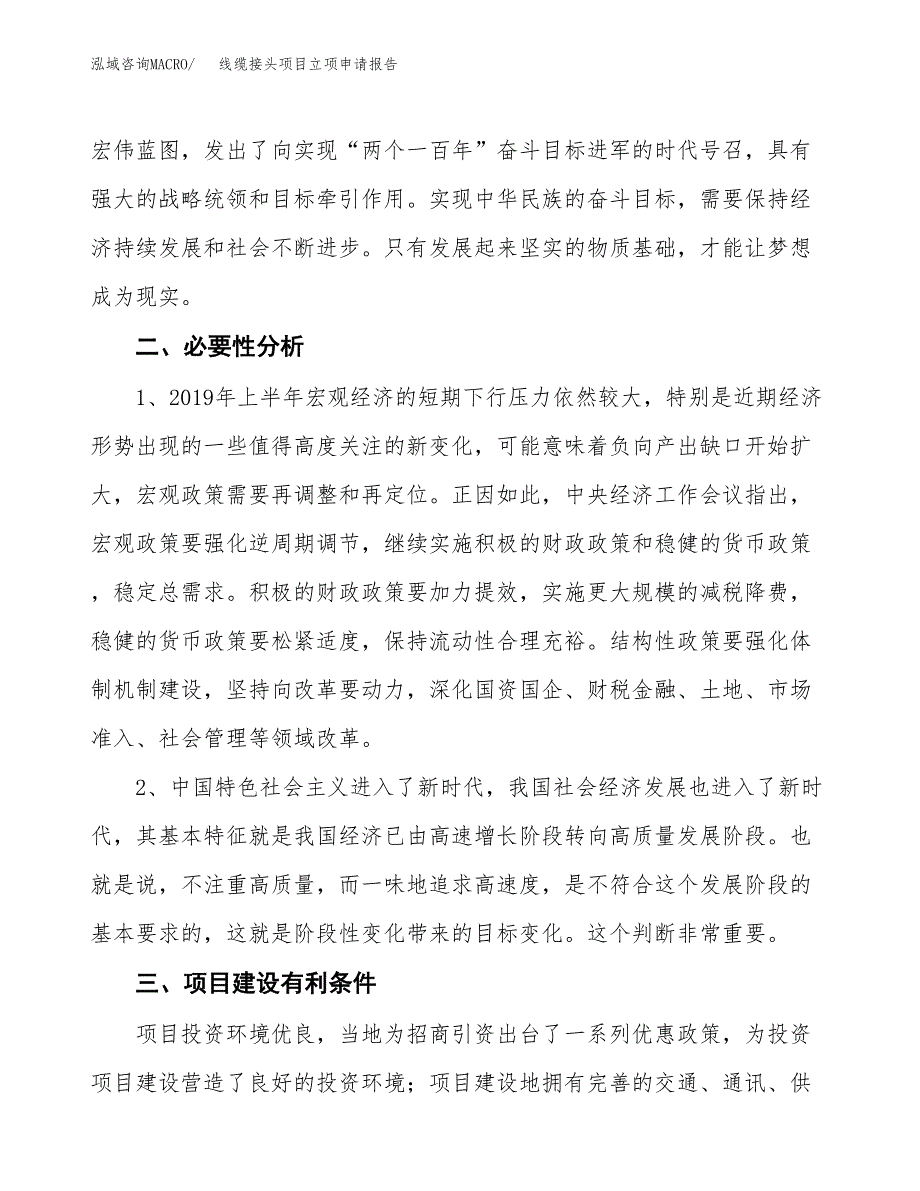 泓域咨询MACRO/　　线缆接头项目立项申请报告

宏伟蓝图，发出了向实现“两个一百年”奋斗目标进军的时代号召，具有强大的战略统领和目标牵引作用。实现中华民族的奋斗目标，需要保持经济持续发展和社会不断进步。只有发展起来坚实的物质基础，才能让梦想成为现实。

二、必要性分析

1、2019年上半年宏观经济的短期下行压力依然较大，特别是近期经济形势出现的一些值得高度关注的新变化，可能意味着负向产出缺口开始扩大，宏观政策需要再调整和再定位。正因如此，中央经济工作会议指出，宏观政策要强化逆周期调节，继续实施积极的财政政策和稳健的货币政策，稳定总需求。积极的财政政策要加力提效，实施更大规模的减税降费，稳健的货币政策要松紧适度，保持流动性合理充裕。结构性政策要强化体制机制建设，坚持向改革要动力，深化国资国企、财税金融、土地、市场准入、社会管理等领域改革。

2、中国特色社会主义进入了新时代，我国社会经济发展也进入了新时代，其基本特征就是我国经济已由高速增长阶段转向高质量发展阶段。也就是说，不注重高质量，而一味地追求高速度，是不符合这个发展阶段的基本要求的，这就是阶段性变化带来的目标变化。这个判断非常重要。

三、项目建设有利条件

项目投资环境优良，当地为招商引资出台了一系列优惠政策，为投资项目建设营造了良好的投资环境；项目建设地拥有完善的交通、通讯、供